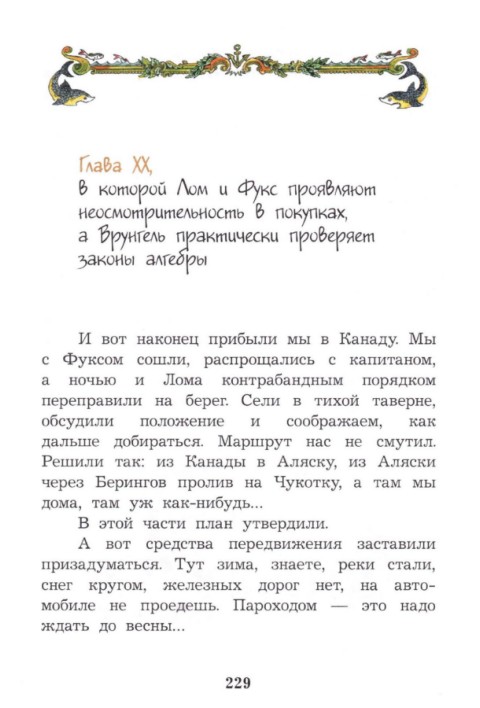 Глава XX,
в которой Лом и Фукс проявляют неосмотрительность в покупках, а Врунгель практически проверяет законы алгебры

И вот наконец прибыли мы в Канаду. Мы с Фуксом сошли, распрощались с капитаном, а ночью и Лома контрабандным порядком переправили на берег. Сели в тихой таверне, обсудили положение и соображаем, как дальше добираться. Маршрут нас не смутил. Решили так: из Канады в Аляску, из Аляски через Берингов пролив на Чукотку, а там мы дома, там уж как-нибудь...

В этой части план утвердили.

А вот средства передвижения заставили призадуматься. Тут зима, знаете, реки стали, снег кругом, железных дорог нет, на автомобиле не проедешь. Пароходом — это надо ждать до весны...

229